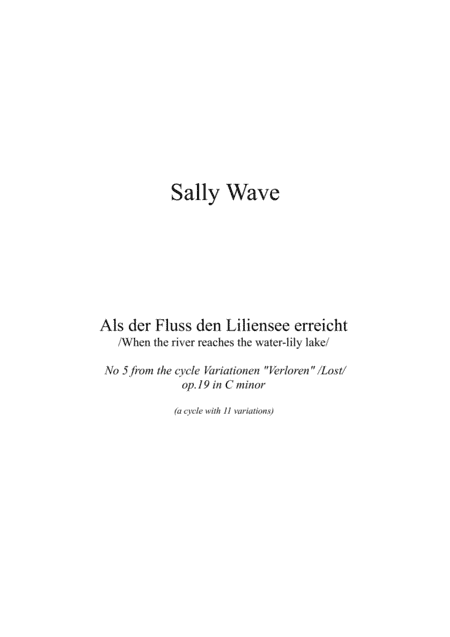 Sally Wave

Als der Fluss den Liliensee erreicht
/When the river reaches the water-lily lake/

No 5 from the cycle Variationen "Verloren" /Lost/
op.19 in C minor

(a cycle with 11 variations)